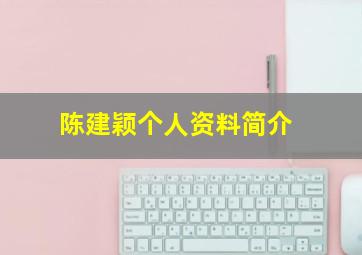 陈建颖个人资料简介